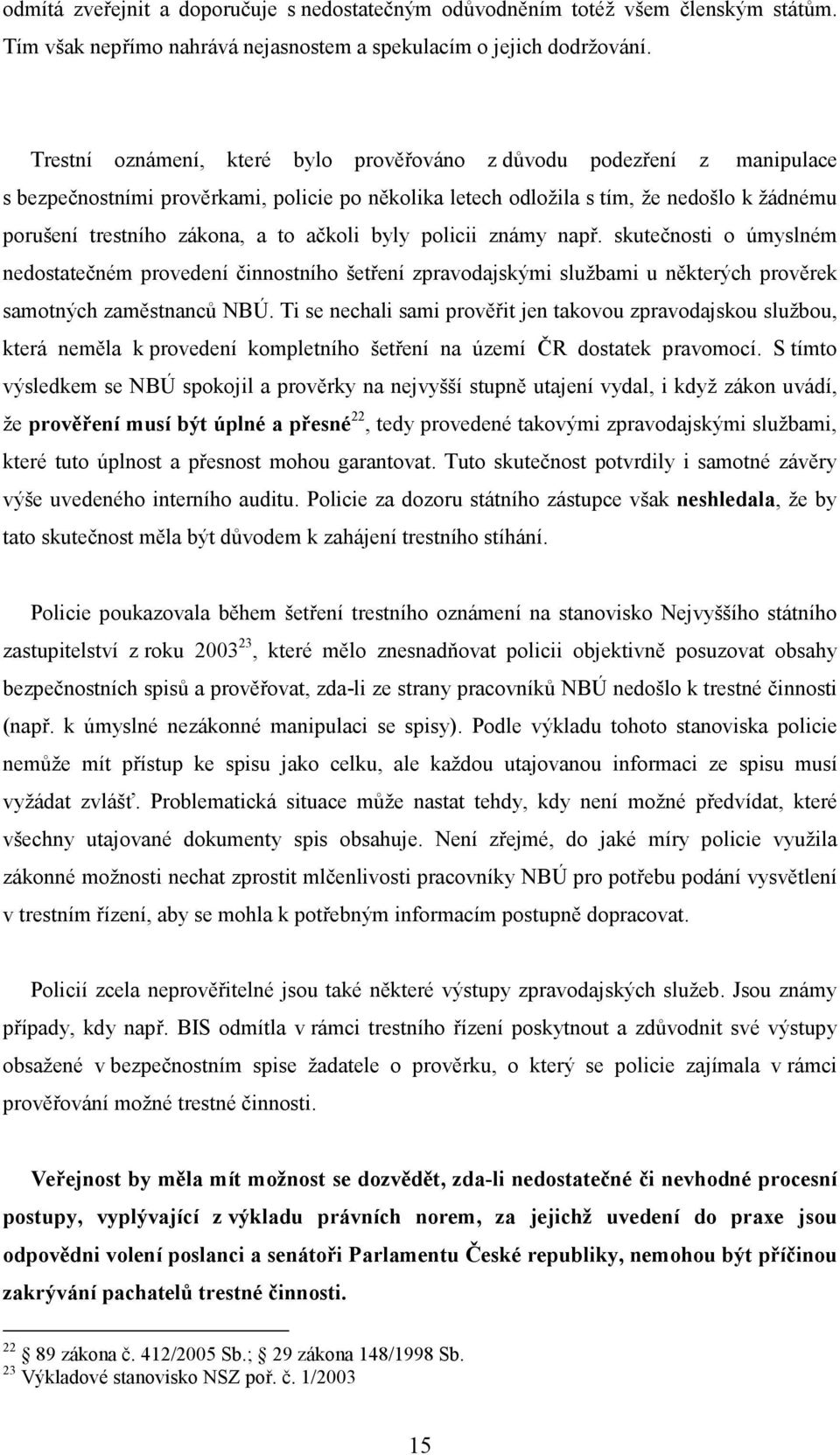 odmítá zveřejnit a doporučuje s nedostatečným odůvodněním totéž všem členským státům. Tím však nepřímo nahrává nejasnostem a spekulacím o jejich dodržování.

Trestní oznámení, které bylo prověřováno z důvodu podezření z manipulace s bezpečnostními prověrkami, policie po několika letech odložila s tím, že nedošlo k žádnému porušení trestního zákona, a to ačkoli byly policii známy např. skutečnosti o úmyslném nedostatečném provedení činnostního šetření zpravodajskými službami u některých prověrek samotných zaměstnanců NBÚ. Ti se nechali sami prověřit jen takovou zpravodajskou službou, která neměla k provedení kompletního šetření na území ČR dostatek pravomocí. S tímto výsledkem se NBÚ spokojil a prověrky na nejvyšší stupně utajení vydal, i když zákon uvádí, že prověření musí být úplné a přesné$^{22}$, tedy provedené takovými zpravodajskými službami, které tuto úplnost a přesnost mohou garantovat. Tuto skutečnost potvrdily i samotné závěry výše uvedeného interního auditu. Policie za dozoru státního zástupce však neshledala, že by tato skutečnost měla být důvodem k zahájení trestního stíhání.

Policie poukazovala během šetření trestního oznámení na stanovisko Nejvyššího státního zastupitelství z roku 2003$^{23}$, které mělo znesnadňovat policii objektivně posuzovat obsahy bezpečnostních spisů a prověřovat, zda-li ze strany pracovníků NBÚ nedošlo k trestné činnosti (např. k úmyslné nezákonné manipulaci se spisy). Podle výkladu tohoto stanoviska policie nemůže mít přístup ke spisu jako celku, ale každou utajovanou informaci ze spisu musí vyžádat zvlášť. Problematická situace může nastat tehdy, kdy není možné předvídat, které všechny utajované dokumenty spis obsahuje. Není zřejmé, do jaké míry policie využila zákonné možnosti nechat zprostit mlčenlivosti pracovníky NBÚ pro potřebu podání vysvětlení v trestním řízení, aby se mohla k potřebným informacím postupně dopracovat.

Policií zcela neprověřitelné jsou také některé výstupy zpravodajských služeb. Jsou známy případy, kdy např. BIS odmítla v rámci trestního řízení poskytnout a zdůvodnit své výstupy obsažené v bezpečnostním spise žadatele o prověrku, o který se policie zajímala v rámci prověřování možné trestné činnosti.

Veřejnost by měla mít možnost se dozvědět, zda-li nedostatečné či nevhodné procesní postupy, vyplývající z výkladu právních norem, za jejichž uvedení do praxe jsou odpovědni volení poslanci a senátoři Parlamentu České republiky, nemohou být příčinou zakrývání pachatelů trestné činnosti.

$^{22}$ 89 zákona č. 412/2005 Sb.; 29 zákona 148/1998 Sb.
$^{23}$ Výkladové stanovisko NSZ poř. č. 1/2003

15